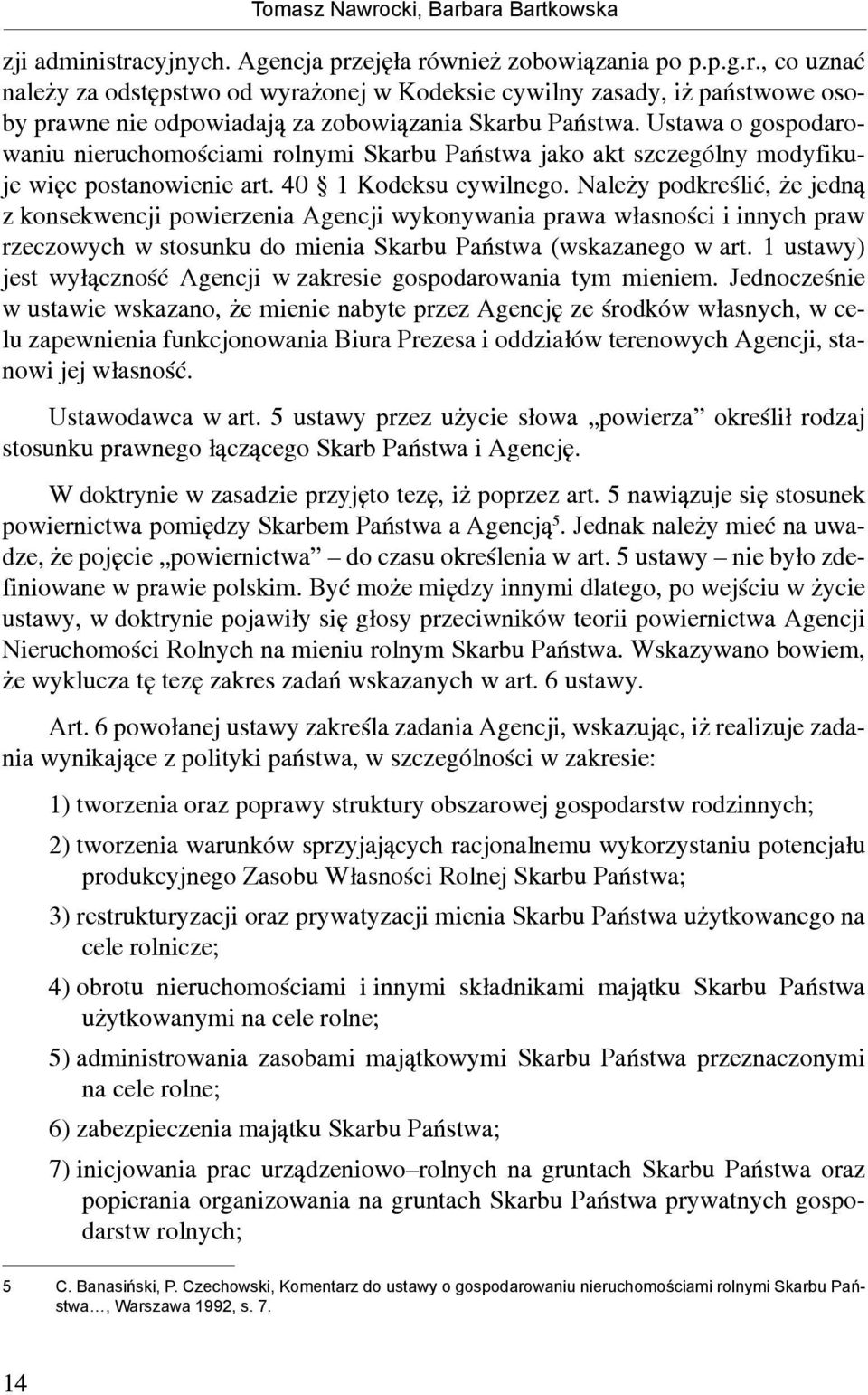 Tomasz Nawrocki, Barbara Bartkowska

zji administracyjnych. Agencja przejęła również zobowiązania po p.p.g.r., co uznać należy za odstępstwo od wyrażonej w Kodeksie cywilny zasady, iż państwowe osoby prawne nie odpowiadają za zobowiązania Skarbu Państwa. Ustawa o gospodarowaniu nieruchomościami rolnymi Skarbu Państwa jako akt szczególny modyfikuje więc postanowienie art. 40 § 1 Kodeksu cywilnego. Należy podkreślić, że jedną z konsekwencji powierzenia Agencji wykonywania prawa własności i innych praw rzeczowych w stosunku do mienia Skarbu Państwa (wskazanego w art. 1 ustawy) jest wyłączność Agencji w zakresie gospodarowania tym mieniem. Jednocześnie w ustawie wskazano, że mienie nabyte przez Agencję ze środków własnych, w celu zapewnienia funkcjonowania Biura Prezesa i oddziałów terenowych Agencji, stanowi jej własność.

Ustawodawca w art. 5 ustawy przez użycie słowa „powierza” określił rodzaj stosunku prawnego łączącego Skarb Państwa i Agencję.

W doktrynie w zasadzie przyjęto tezę, iż poprzez art. 5 nawiązuje się stosunek powiernictwa pomiędzy Skarbem Państwa a Agencją$^5$. Jednak należy mieć na uwadze, że pojęcie „powiernictwa” – do czasu określenia w art. 5 ustawy – nie było zdefiniowane w prawie polskim. Być może między innymi dlatego, po wejściu w życie ustawy, w doktrynie pojawiły się głosy przeciwników teorii powiernictwa Agencji Nieruchomości Rolnych na mieniu rolnym Skarbu Państwa. Wskazywano bowiem, że wyklucza tę tezę zakres zadań wskazanych w art. 6 ustawy.

Art. 6 powołanej ustawy zakreśla zadania Agencji, wskazując, iż realizuje zadania wynikające z polityki państwa, w szczególności w zakresie:

1) tworzenia oraz poprawy struktury obszarowej gospodarstw rodzinnych;

2) tworzenia warunków sprzyjających racjonalnemu wykorzystaniu potencjału produkcyjnego Zasobu Własności Rolnej Skarbu Państwa;

3) restrukturyzacji oraz prywatyzacji mienia Skarbu Państwa użytkowanego na cele rolnicze;

4) obrotu nieruchomościami i innymi składnikami majątku Skarbu Państwa użytkowanymi na cele rolne;

5) administrowania zasobami majątkowymi Skarbu Państwa przeznaczonymi na cele rolne;

6) zabezpieczenia majątku Skarbu Państwa;

7) inicjowania prac urządzeniowo–rolnych na gruntach Skarbu Państwa oraz popierania organizowania na gruntach Skarbu Państwa prywatnych gospodarstw rolnych;

5 C. Banasiński, P. Czechowski, Komentarz do ustawy o gospodarowaniu nieruchomościami rolnymi Skarbu Państwa…, Warszawa 1992, s. 7.

14